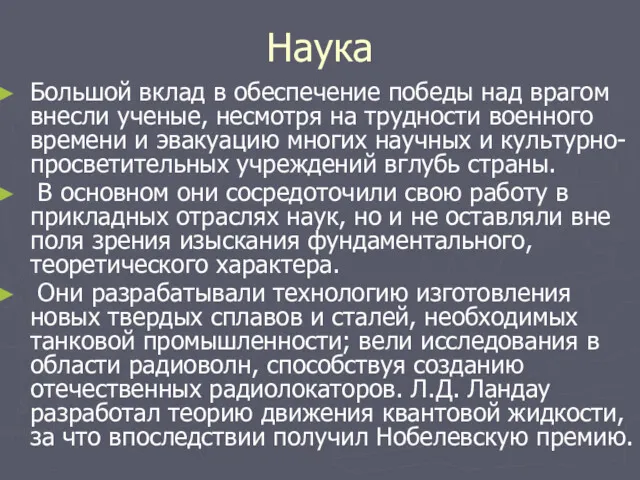 Наука

Большой вклад в обеспечение победы над врагом внесли ученые, несмотря на трудности военного времени и эвакуацию многих научных и культурно-просветительных учреждений вглубь страны.

В основном они сосредоточили свою работу в прикладных отраслях наук, но и не оставляли вне поля зрения изыскания фундаментального, теоретического характера.

Они разрабатывали технологию изготовления новых твердых сплавов и сталей, необходимых танковой промышленности; вели исследования в области радиоволн, способствуя созданию отечественных радиолокаторов. Л.Д. Ландау разработал теорию движения квантовой жидкости, за что впоследствии получил Нобелевскую премию.